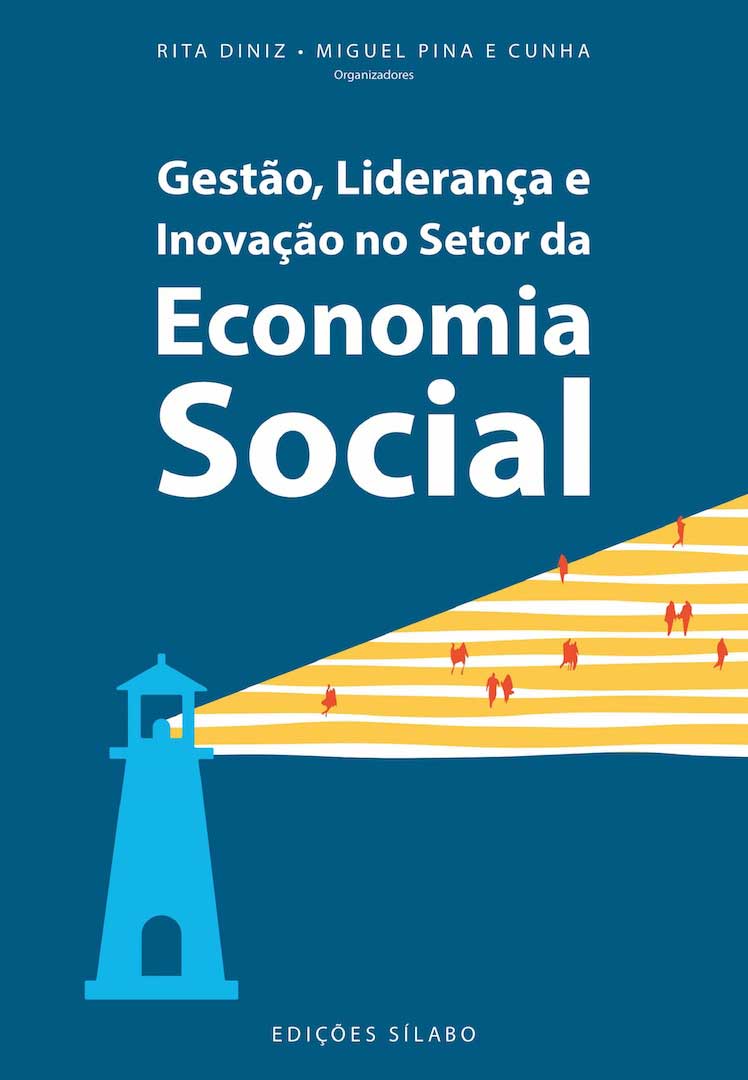 RITA DINIZ • MIGUEL PINA E CUNHA
Organizadores

Gestão, Liderança e Inovação no Setor da
Economia
Social

EDIÇÕES SÍLABO